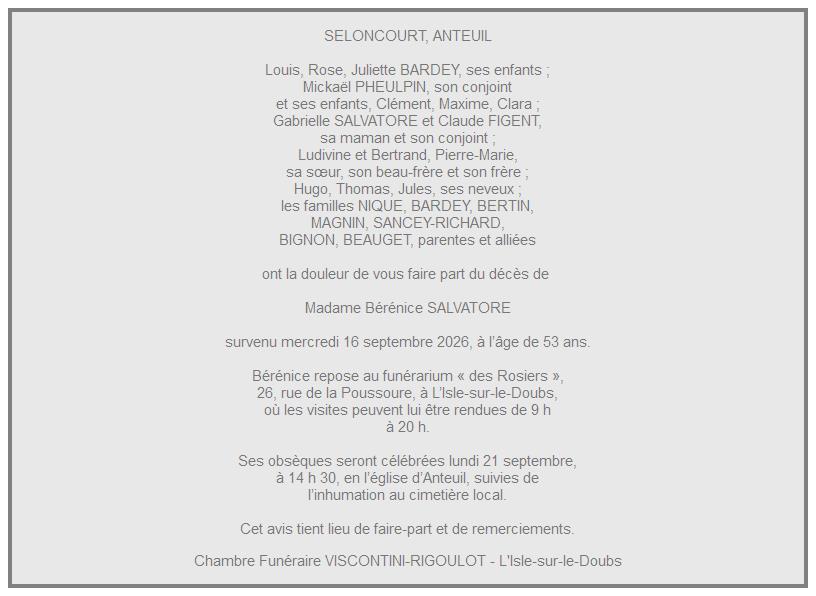 SELONCOURT, ANTEUIL

Louis, Rose, Juliette BARDEY, ses enfants ;
Mickaël PHEULPIN, son conjoint
et ses enfants, Clément, Maxime, Clara ;
Gabrielle SALVATORE et Claude FIGENT,
sa maman et son conjoint ;
Ludivine et Bertrand, Pierre-Marie,
sa sœur, son beau-frère et son frère ;
Hugo, Thomas, Jules, ses neveux ;
les familles NIQUE, BARDEY, BERTIN,
MAGNIN, SANCEY-RICHARD,
BIGNON, BEAUGET, parentes et alliées

ont la douleur de vous faire part du décès de

Madame Bérénice SALVATORE

survenu mercredi 16 septembre 2026, à l'âge de 53 ans.

Bérénice repose au funérarium « des Rosiers »,
26, rue de la Poussoure, à L'Isle-sur-le-Doubs,
où les visites peuvent lui être rendues de 9 h
à 20 h.

Ses obsèques seront célébrées lundi 21 septembre,
à 14 h 30, en l'église d'Anteuil, suivies de
l'inhumation au cimetière local.

Cet avis tient lieu de faire-part et de remerciements.

Chambre Funéraire VISCONTINI-RIGOULOT - L'Isle-sur-le-Doubs